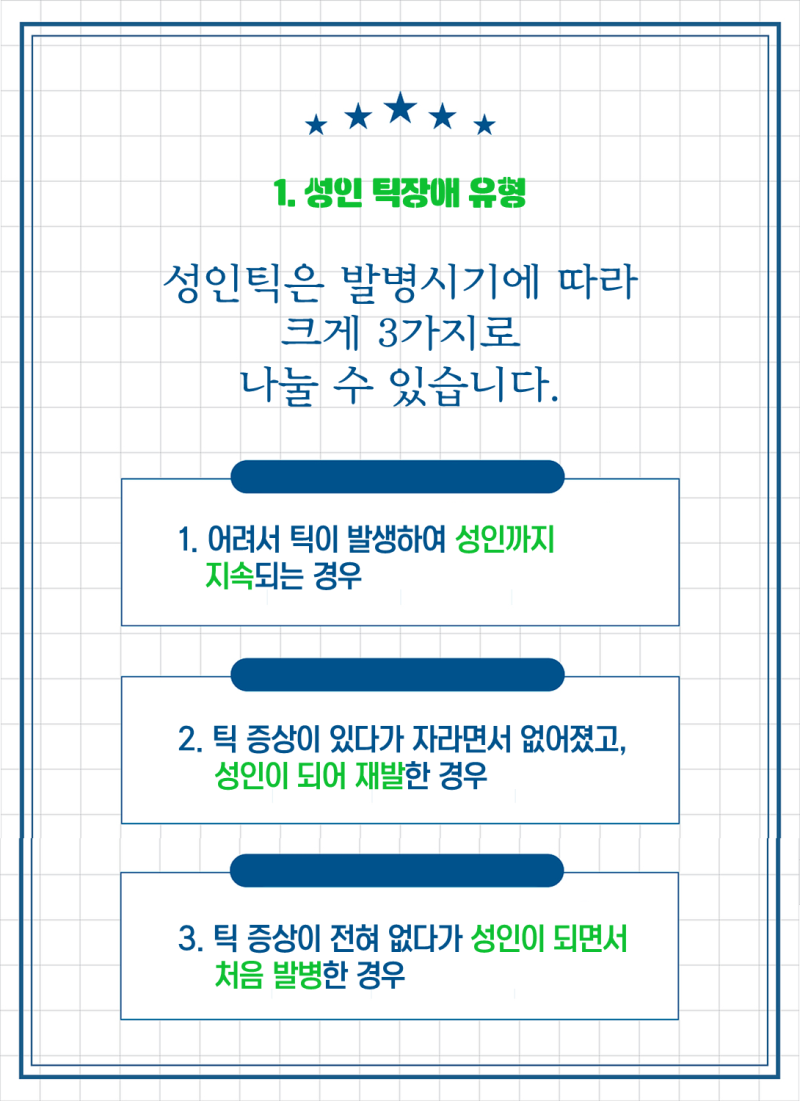 1. 성인 틱장애 유형

성인틱은 발병시기에 따라 크게 3가지로 나눌 수 있습니다.

1. 어려서 틱이 발생하여 성인까지 지속되는 경우

2. 틱 증상이 있다가 자라면서 없어졌고, 성인이 되어 재발한 경우

3. 틱 증상이 전혀 없다가 성인이 되면서 처음 발병한 경우